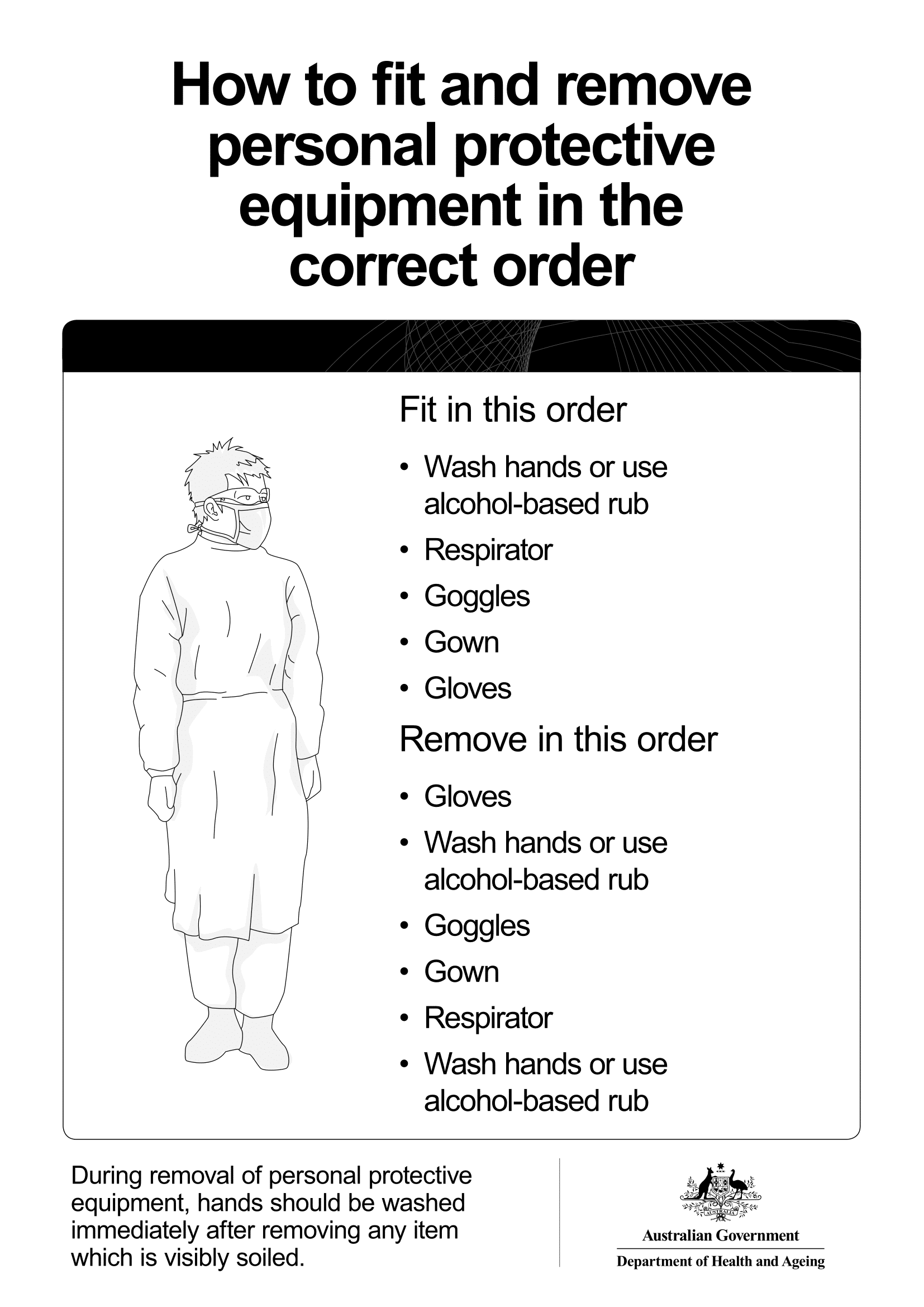 How to fit and remove personal protective equipment in the correct order

Fit in this order

• Wash hands or use alcohol-based rub
• Respirator
• Goggles
• Gown
• Gloves

Remove in this order

• Gloves
• Wash hands or use alcohol-based rub
• Goggles
• Gown
• Respirator
• Wash hands or use alcohol-based rub

During removal of personal protective equipment, hands should be washed immediately after removing any item which is visibly soiled.

AUSTRALIA

Australian Government
Department of Health and Ageing